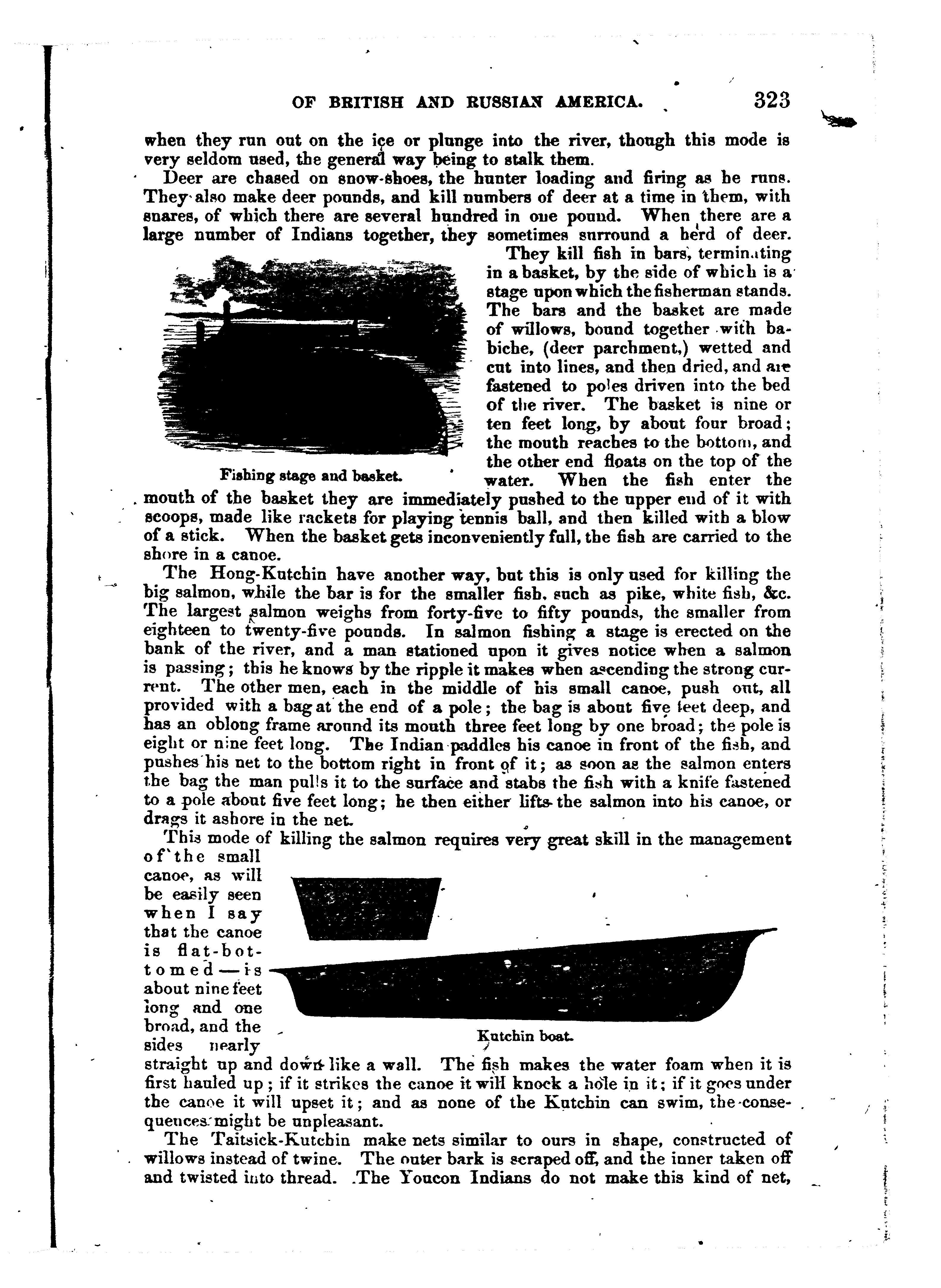 OF BRITISH AND RUSSIAN AMERICA. 323

when they run out on the ice or plunge into the river, though this mode is very seldom used, the general way being to stalk them.

Deer are chased on snow-shoes, the hunter loading and firing as he runs. They also make deer pounds, and kill numbers of deer at a time in them, with snares, of which there are several hundred in one pound. When there are a large number of Indians together, they sometimes surround a herd of deer.

They kill fish in bars, terminating in a basket, by the side of which is a stage upon which the fisherman stands. The bars and the basket are made of willows, bound together with babiche, (deer parchment,) wetted and cut into lines, and then dried, and are fastened to poles driven into the bed of the river. The basket is nine or ten feet long, by about four broad; the mouth reaches to the bottom, and the other end floats on the top of the water. When the fish enter the mouth of the basket they are immediately pushed to the upper end of it with scoops, made like rackets for playing tennis ball, and then killed with a blow of a stick. When the basket gets inconveniently full, the fish are carried to the shore in a canoe.

Fishing stage and basket.

The Hong-Kutchin have another way, but this is only used for killing the big salmon, while the bar is for the smaller fish, such as pike, white fish, &c. The largest salmon weighs from forty-five to fifty pounds, the smaller from eighteen to twenty-five pounds. In salmon fishing a stage is erected on the bank of the river, and a man stationed upon it gives notice when a salmon is passing; this he knows by the ripple it makes when ascending the strong current. The other men, each in the middle of his small canoe, push out, all provided with a bag at the end of a pole; the bag is about five feet deep, and has an oblong frame around its mouth three feet long by one broad; the pole is eight or nine feet long. The Indian paddles his canoe in front of the fish, and pushes his net to the bottom right in front of it; as soon as the salmon enters the bag the man pulls it to the surface and stabs the fish with a knife fastened to a pole about five feet long; he then either lifts the salmon into his canoe, or drags it ashore in the net.

This mode of killing the salmon requires very great skill in the management of the small canoe, as will be easily seen when I say that the canoe is flat-bottomed—is about nine feet long and one broad, and the sides nearly straight up and down like a wall. The fish makes the water foam when it is first hauled up; if it strikes the canoe it will knock a hole in it; if it goes under the canoe it will upset it; and as none of the Kutchin can swim, the consequences might be unpleasant.

Kutchin boat.

The Taitsick-Kutchin make nets similar to ours in shape, constructed of willows instead of twine. The outer bark is scraped off, and the inner taken off and twisted into thread. The Youcon Indians do not make this kind of net,